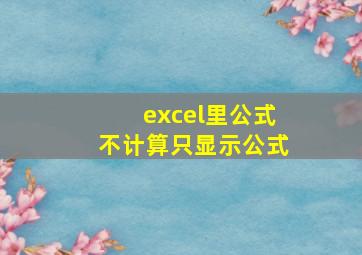 excel里公式
不计算只显示公式